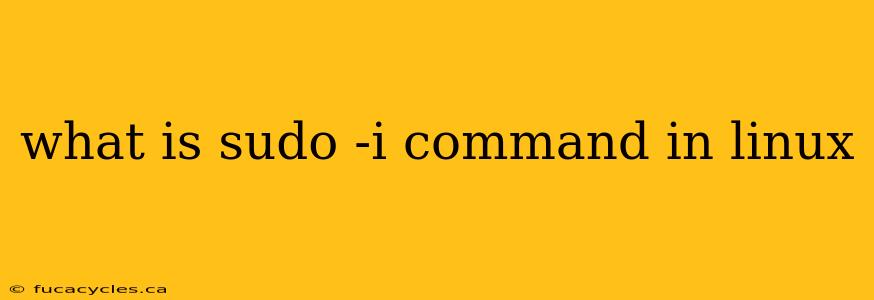 what is sudo -i command in linux

© fucacycles.ca